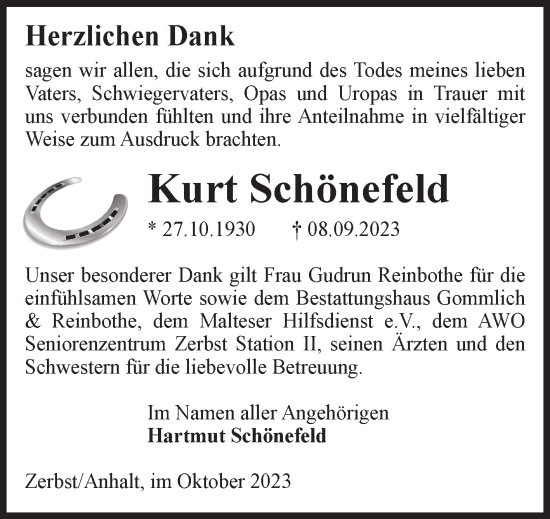 Herzlichen Dank

sagen wir allen, die sich aufgrund des Todes meines lieben Vaters, Schwiegervaters, Opas und Uropas in Trauer mit uns verbunden fühlten und ihre Anteilnahme in vielfältiger Weise zum Ausdruck brachten.

Kurt Schönefeld

* 27.10.1930 † 08.09.2023

Unser besonderer Dank gilt Frau Gudrun Reinbothe für die einfühlsamen Worte sowie dem Bestattungshaus Gommlich & Reinbothe, dem Malteser Hilfsdienst e.V., dem AWO Seniorenzentrum Zerbst Station II, seinen Ärzten und den Schwestern für die liebevolle Betreuung.

Im Namen aller Angehörigen
Hartmut Schönefeld

Zerbst/Anhalt, im Oktober 2023